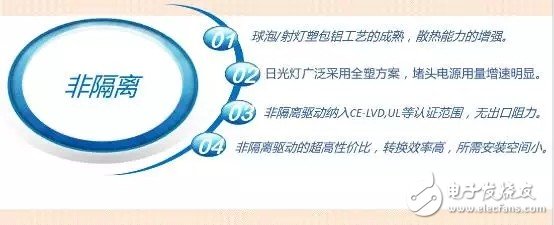 非隔离

01 球泡/射灯塑包铝工艺的成熟，散热能力的增强。

02 日光灯广泛采用全塑方案，堵头电源用量增速明显。

03 非隔离驱动纳入CE-LVD,UL等认证范围，无出口阻力。

04 非隔离驱动的超高性价比，转换效率高，所需安装空间小。

电子发烧友
www.elecfans.com